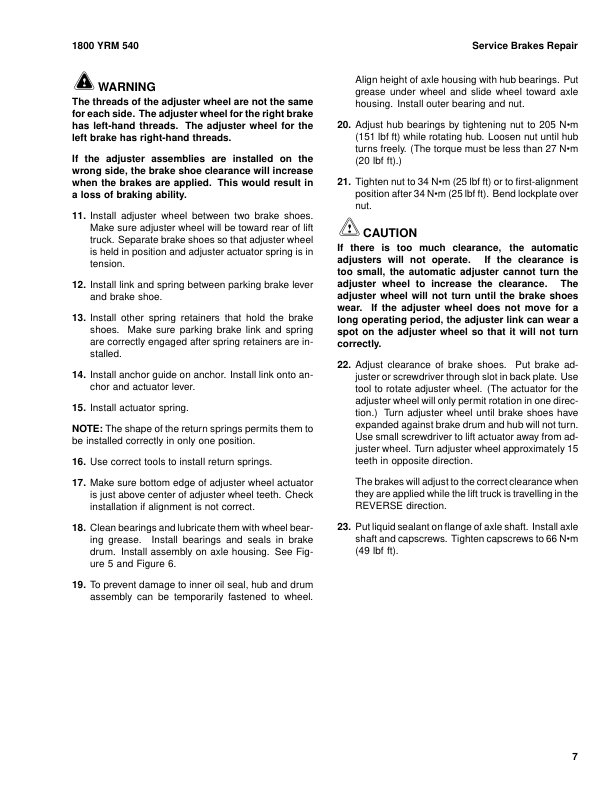 1800 YRM 540

Service Brakes Repair

WARNING

The threads of the adjuster wheel are not the same for each side. The adjuster wheel for the right brake has left-hand threads. The adjuster wheel for the left brake has right-hand threads.

If the adjuster assemblies are installed on the wrong side, the brake shoe clearance will increase when the brakes are applied. This would result in a loss of braking ability.

11. Install adjuster wheel between two brake shoes. Make sure adjuster wheel will be toward rear of lift truck. Separate brake shoes so that adjuster wheel is held in position and adjuster actuator spring is in tension.

12. Install link and spring between parking brake lever and brake shoe.

13. Install other spring retainers that hold the brake shoes. Make sure parking brake link and spring are correctly engaged after spring retainers are installed.

14. Install anchor guide on anchor. Install link onto anchor and actuator lever.

15. Install actuator spring.

NOTE: The shape of the return springs permits them to be installed correctly in only one position.

16. Use correct tools to install return springs.

17. Make sure bottom edge of adjuster wheel actuator is just above center of adjuster wheel teeth. Check installation if alignment is not correct.

18. Clean bearings and lubricate them with wheel bearing grease. Install bearings and seals in brake drum. Install assembly on axle housing. See Figure 5 and Figure 6.

19. To prevent damage to inner oil seal, hub and drum assembly can be temporarily fastened to wheel. Align height of axle housing with hub bearings. Put grease under wheel and slide wheel toward axle housing. Install outer bearing and nut.

20. Adjust hub bearings by tightening nut to 205 N•m (151 lbf ft) while rotating hub. Loosen nut until hub turns freely. (The torque must be less than 27 N•m (20 lbf ft).)

21. Tighten nut to 34 N•m (25 lbf ft) or to first-alignment position after 34 N•m (25 lbf ft). Bend lockplate over nut.

CAUTION

If there is too much clearance, the automatic adjusters will not operate. If the clearance is too small, the automatic adjuster cannot turn the adjuster wheel to increase the clearance. The adjuster wheel will not turn until the brake shoes wear. If the adjuster wheel does not move for a long operating period, the adjuster link can wear a spot on the adjuster wheel so that it will not turn correctly.

22. Adjust clearance of brake shoes. Put brake adjuster or screwdriver through slot in back plate. Use tool to rotate adjuster wheel. (The actuator for the adjuster wheel will only permit rotation in one direction.) Turn adjuster wheel until brake shoes have expanded against brake drum and hub will not turn. Use small screwdriver to lift actuator away from adjuster wheel. Turn adjuster wheel approximately 15 teeth in opposite direction.

The brakes will adjust to the correct clearance when they are applied while the lift truck is travelling in the REVERSE direction.

23. Put liquid sealant on flange of axle shaft. Install axle shaft and capscrews. Tighten capscrews to 66 N•m (49 lbf ft).

7